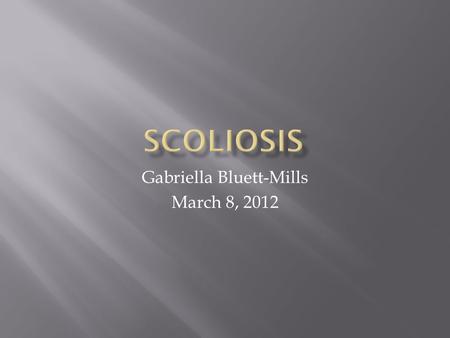 SCOLIOSIS

Gabriella Bluett-Mills
March 8, 2012